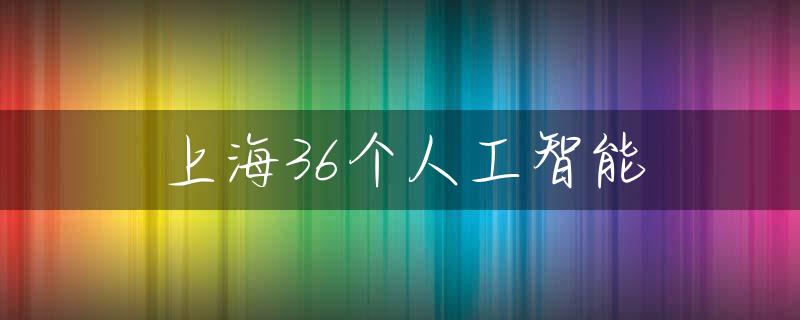 上海36个人工智能